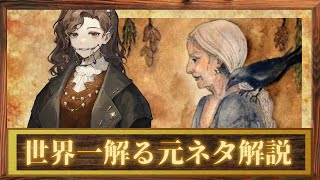 世界一解る元ネタ解説